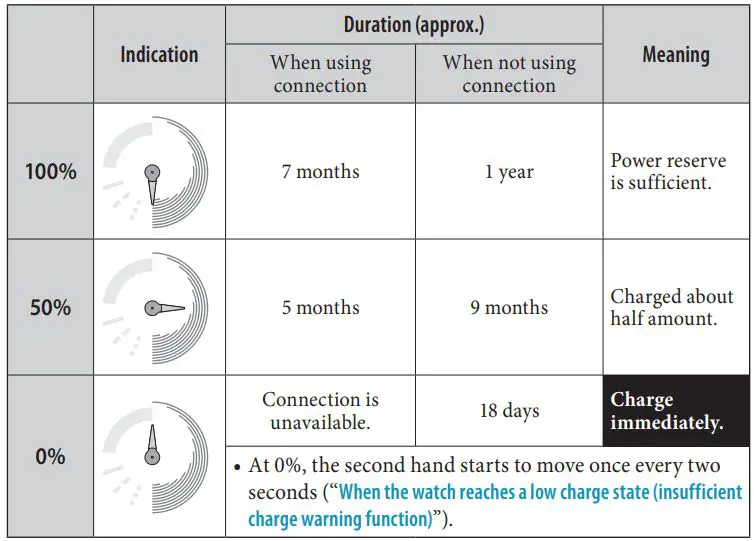 |  | Indication | Duration (approx.) |  | Meaning |
|---|---|---|---|---|
|  |  | When using connection | When not using connection |  |
| 100% |  | 7 months | 1 year | Power reserve is sufficient. |
| 50% |  | 5 months | 9 months | Charged about half amount. |
| 0% |  | Connection is unavailable. | 18 days | Charge immediately. |
|  |  | • At 0%, the second hand starts to move once every two seconds ("When the watch reaches a low charge state (insufficient charge warning function)"). |  |  |